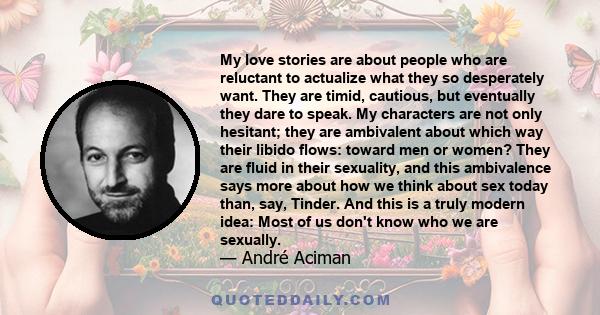 My love stories are about people who are reluctant to actualize what they so desperately want. They are timid, cautious, but eventually they dare to speak. My characters are not only hesitant; they are ambivalent about which way their libido flows: toward men or women? They are fluid in their sexuality, and this ambivalence says more about how we think about sex today than, say, Tinder. And this is a truly modern idea: Most of us don't know who we are sexually.

— André Aciman

QUOTEDDAILY.COM